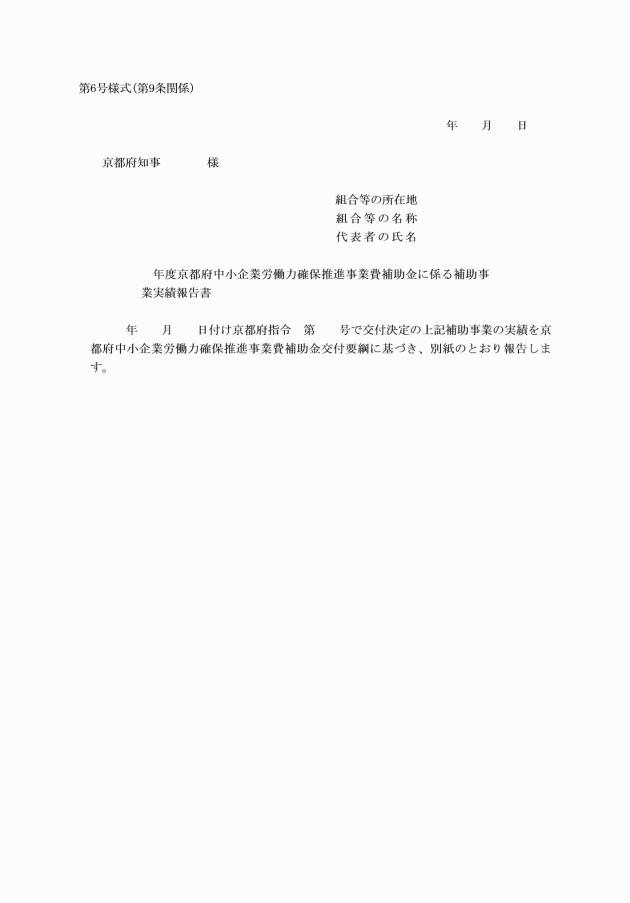 第6号様式(第9条関係)

年　月　日

京都府知事　　様

組合等の所在地
組合等の名称
代表者の氏名

年度京都府中小企業労働力確保推進事業費補助金に係る補助事業実績報告書

年　月　日付け京都府指令　第　号で交付決定の上記補助事業の実績を京都府中小企業労働力確保推進事業費補助金交付要綱に基づき、別紙のとおり報告します。